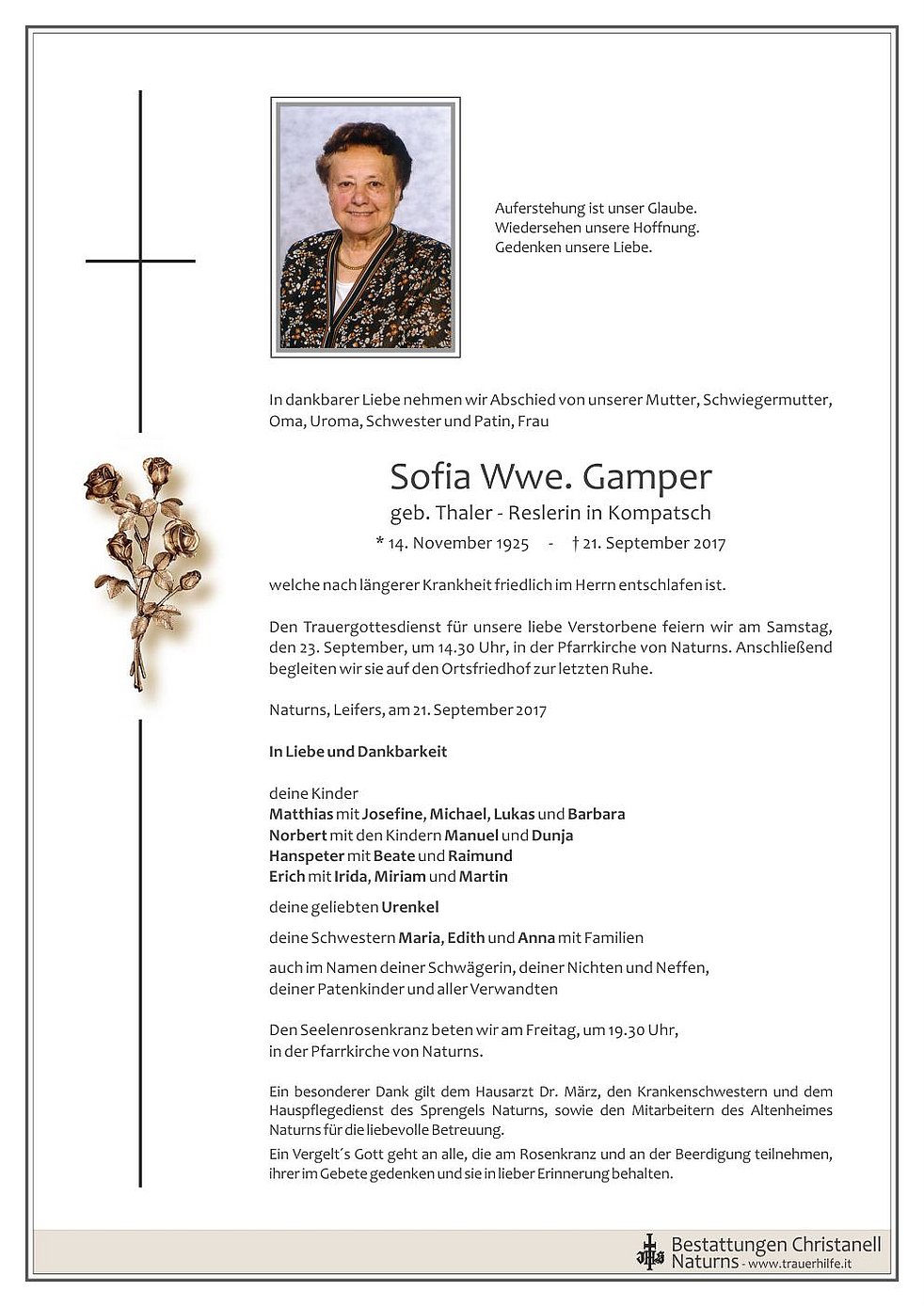 Auferstehung ist unser Glaube.
Wiedersehen unsere Hoffnung.
Gedenken unsere Liebe.

In dankbarer Liebe nehmen wir Abschied von unserer Mutter, Schwiegermutter, Oma, Uroma, Schwester und Patin, Frau

Sofia Wwe. Gamper

geb. Thaler - Reslerin in Kompatsch

* 14. November 1925 - † 21. September 2017

welche nach längerer Krankheit friedlich im Herrn entschlafen ist.

Den Trauergottesdienst für unsere liebe Verstorbene feiern wir am Samstag, den 23. September, um 14.30 Uhr, in der Pfarrkirche von Naturns. Anschließend begleiten wir sie auf den Ortsfriedhof zur letzten Ruhe.

Naturns, Leifers, am 21. September 2017

In Liebe und Dankbarkeit

deine Kinder
Matthias mit Josefine, Michael, Lukas und Barbara
Norbert mit den Kindern Manuel und Dunja
Hanspeter mit Beate und Raimund
Erich mit Irida, Miriam und Martin

deine geliebten Urenkel

deine Schwestern Maria, Edith und Anna mit Familien

auch im Namen deiner Schwägerin, deiner Nichten und Neffen, deiner Patenkinder und aller Verwandten

Den Seelenrosenkranz beten wir am Freitag, um 19.30 Uhr, in der Pfarrkirche von Naturns.

Ein besonderer Dank gilt dem Hausarzt Dr. März, den Krankenschwestern und dem Hauspflegedienst des Sprengels Naturns, sowie den Mitarbeitern des Altenheimes Naturns für die liebevolle Betreuung.
Ein Vergelt´s Gott geht an alle, die am Rosenkranz und an der Beerdigung teilnehmen, ihrer im Gebete gedenken und sie in lieber Erinnerung behalten.

Bestattungen Christanell
Naturns - www.trauerhilfe.it